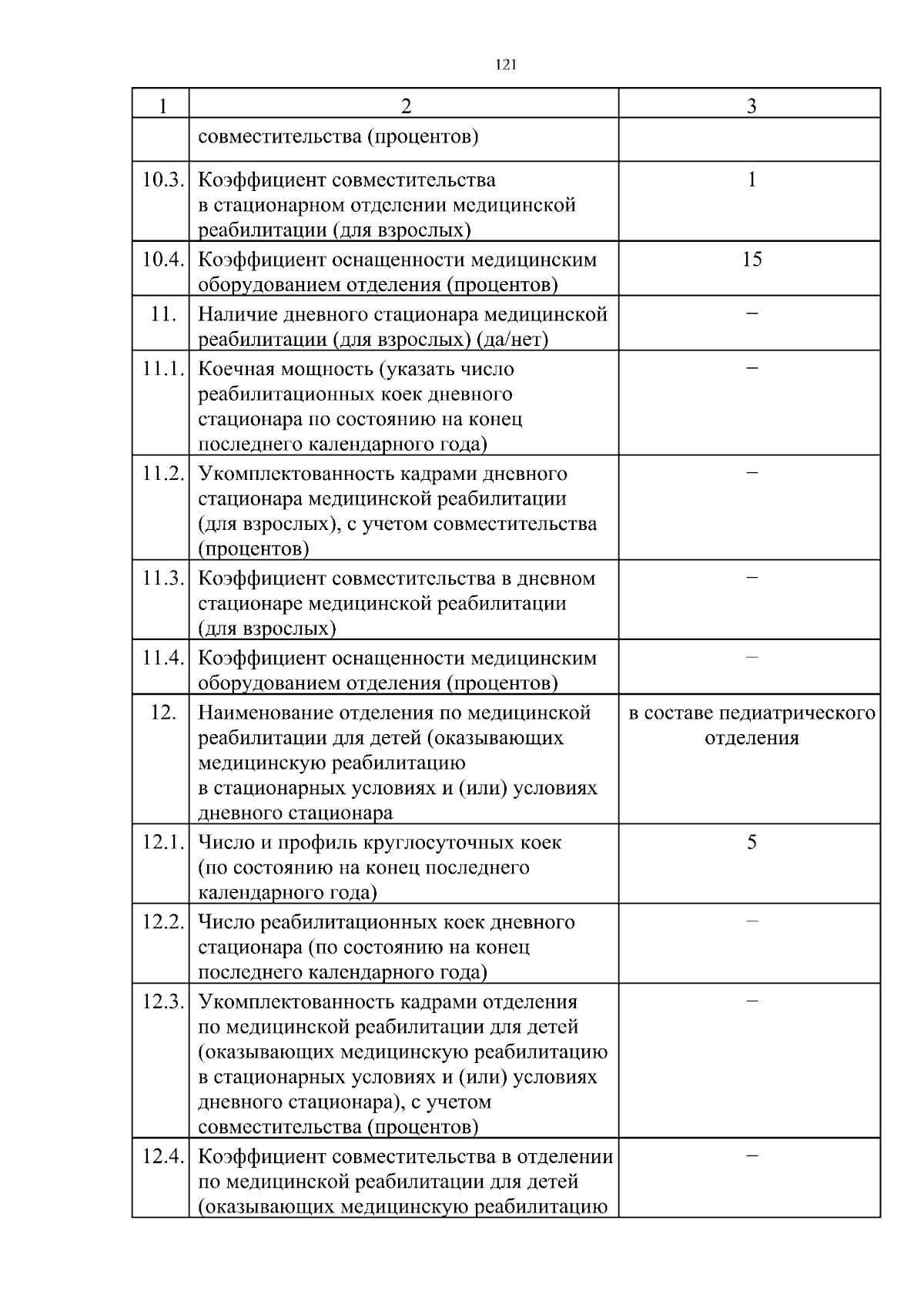 121

| 1 | 2 | 3 |
|---|---|---|
| | совместительства (процентов) | |
| 10.3. | Коэффициент совместительства в стационарном отделении медицинской реабилитации (для взрослых) | 1 |
| 10.4. | Коэффициент оснащенности медицинским оборудованием отделения (процентов) | 15 |
| 11. | Наличие дневного стационара медицинской реабилитации (для взрослых) (да/нет) | – |
| 11.1. | Коечная мощность (указать число реабилитационных коек дневного стационара по состоянию на конец последнего календарного года) | – |
| 11.2. | Укомплектованность кадрами дневного стационара медицинской реабилитации (для взрослых), с учетом совместительства (процентов) | – |
| 11.3. | Коэффициент совместительства в дневном стационаре медицинской реабилитации (для взрослых) | – |
| 11.4. | Коэффициент оснащенности медицинским оборудованием отделения (процентов) | – |
| 12. | Наименование отделения по медицинской реабилитации для детей (оказывающих медицинскую реабилитацию в стационарных условиях и (или) условиях дневного стационара | в составе педиатрического отделения |
| 12.1. | Число и профиль круглосуточных коек (по состоянию на конец последнего календарного года) | 5 |
| 12.2. | Число реабилитационных коек дневного стационара (по состоянию на конец последнего календарного года) | – |
| 12.3. | Укомплектованность кадрами отделения по медицинской реабилитации для детей (оказывающих медицинскую реабилитацию в стационарных условиях и (или) условиях дневного стационара), с учетом совместительства (процентов) | – |
| 12.4. | Коэффициент совместительства в отделении по медицинской реабилитации для детей (оказывающих медицинскую реабилитацию | – |